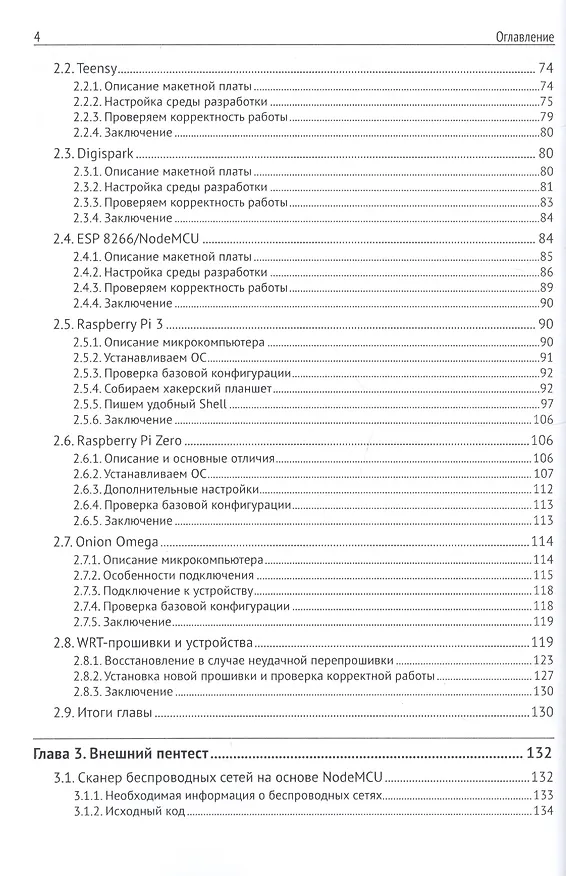 4 Оглавление

2.2. Teensy 74
2.2.1. Описание макетной платы 74
2.2.2. Настройка среды разработки 75
2.2.3. Проверяем корректность работы 79
2.2.4. Заключение 80

2.3. Digispark 80
2.3.1. Описание макетной платы 80
2.3.2. Настройка среды разработки 81
2.3.3. Проверяем корректность работы 83
2.3.4. Заключение 84

2.4. ESP 8266/NodeMCU 84
2.4.1. Описание макетной платы 85
2.4.2. Настройка среды разработки 86
2.4.3. Проверяем корректность работы 89
2.4.4. Заключение 90

2.5. Raspberry Pi 3 90
2.5.1. Описание микрокомпьютера 90
2.5.2. Устанавливаем ОС 91
2.5.3. Проверка базовой конфигурации 92
2.5.4. Собираем хакерский планшет 92
2.5.5. Пишем удобный Shell 97
2.5.6. Заключение 106

2.6. Raspberry Pi Zero 106
2.6.1. Описание и основные отличия 106
2.6.2. Устанавливаем ОС 107
2.6.3. Дополнительные настройки 112
2.6.4. Проверка базовой конфигурации 113
2.6.5. Заключение 113

2.7. Onion Omega 114
2.7.1. Описание микрокомпьютера 114
2.7.2. Особенности подключения 115
2.7.3. Подключение к устройству 118
2.7.4. Проверка базовой конфигурации 118
2.7.5. Заключение 119

2.8. WRT-прошивки и устройства 119
2.8.1. Восстановление в случае неудачной перепрошивки 123
2.8.2. Установка новой прошивки и проверка корректной работы 127
2.8.3. Заключение 130

2.9. Итоги главы 130

Глава 3. Внешний пентест 132

3.1. Сканер беспроводных сетей на основе NodeMCU 132
3.1.1. Необходимая информация о беспроводных сетях 133
3.1.2. Исходный код 134